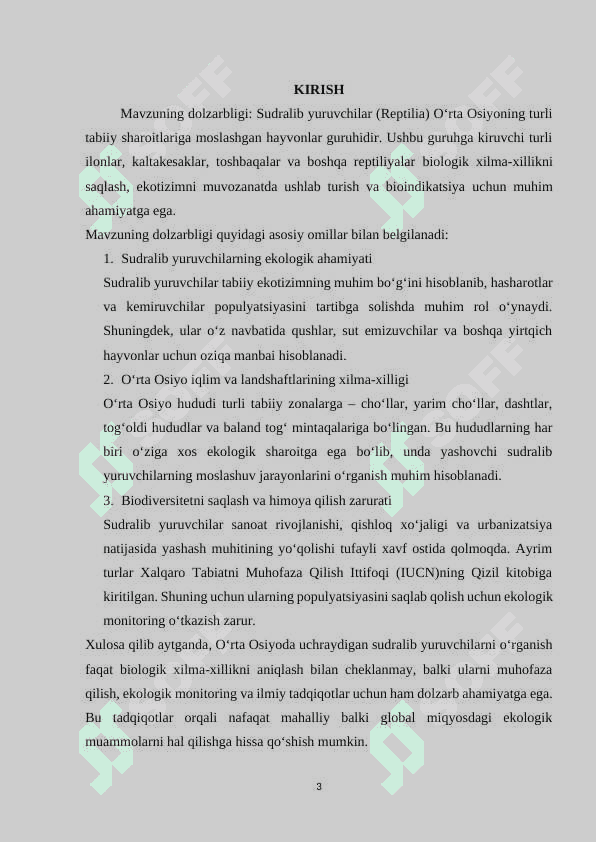 KIRISH

Mavzuning dolzarbligi: Sudralib yuruvchilar (Reptilia) O‘rta Osiyoning turli tabiiy sharoitlariga moslashgan hayvonlar guruhidir. Ushbu guruhga kiruvchi turli ilonlar, kaltakesaklar, toshbaqalar va boshqa reptiliyalar biologik xilma-xillikni saqlash, ekotizimni muvozanatda ushlab turish va bioindikatsiya uchun muhim ahamiyatga ega.

Mavzuning dolzarbligi quyidagi asosiy omillar bilan belgilanadi:

1. Sudralib yuruvchilarning ekologik ahamiyati

Sudralib yuruvchilar tabiiy ekotizimning muhim bo‘g‘ini hisoblanib, hasharotlar va kemiruvchilar populyatsiyasini tartibga solishda muhim rol o‘ynaydi. Shuningdek, ular o‘z navbatida qushlar, sut emizuvchilar va boshqa yirtqich hayvonlar uchun oziqa manbai hisoblanadi.

2. O‘rta Osiyo iqlim va landshaftlarining xilma-xilligi

O‘rta Osiyo hududi turli tabiiy zonalarga – cho‘llar, yarim cho‘llar, dashtlar, tog‘oldi hududlar va baland tog‘ mintaqalariga bo‘lingan. Bu hududlarning har biri o‘ziga xos ekologik sharoitga ega bo‘lib, unda yashovchi sudralib yuruvchilarning moslashuv jarayonlarini o‘rganish muhim hisoblanadi.

3. Biodiversitetni saqlash va himoya qilish zarurati

Sudralib yuruvchilar sanoat rivojlanishi, qishloq xo‘jaligi va urbanizatsiya natijasida yashash muhitining yo‘qolishi tufayli xavf ostida qolmoqda. Ayrim turlar Xalqaro Tabiatni Muhofaza Qilish Ittifoqi (IUCN)ning Qizil kitobiga kiritilgan. Shuning uchun ularning populyatsiyasini saqlab qolish uchun ekologik monitoring o‘tkazish zarur.

Xulosa qilib aytganda, O‘rta Osiyoda uchraydigan sudralib yuruvchilarni o‘rganish faqat biologik xilma-xillikni aniqlash bilan cheklanmay, balki ularni muhofaza qilish, ekologik monitoring va ilmiy tadqiqotlar uchun ham dolzarb ahamiyatga ega. Bu tadqiqotlar orqali nafaqat mahalliy balki global miqyosdagi ekologik muammolarni hal qilishga hissa qo‘shish mumkin.

3